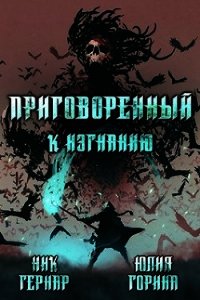 ПРИГОВОРЕННЫЙ
К ИЗГНАНИЮ

НИК ГЕРНАР

ЮЛИЯ ГОРИНА